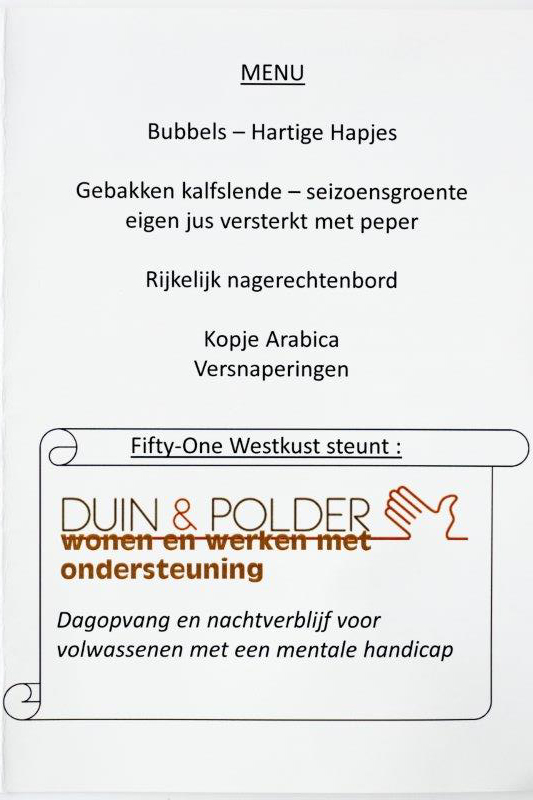 MENU

Bubbels – Hartige Hapjes

Gebakken kalfslende – seizoensgroente
eigen jus versterkt met peper

Rijkelijk nagerechtenbord

Kopje Arabica
Versnaperingen

Fifty-One Westkust steunt :

DUIN & POLDER
wonen en werken met
ondersteuning

Dagopvang en nachtverblijf voor volwassenen met een mentale handicap